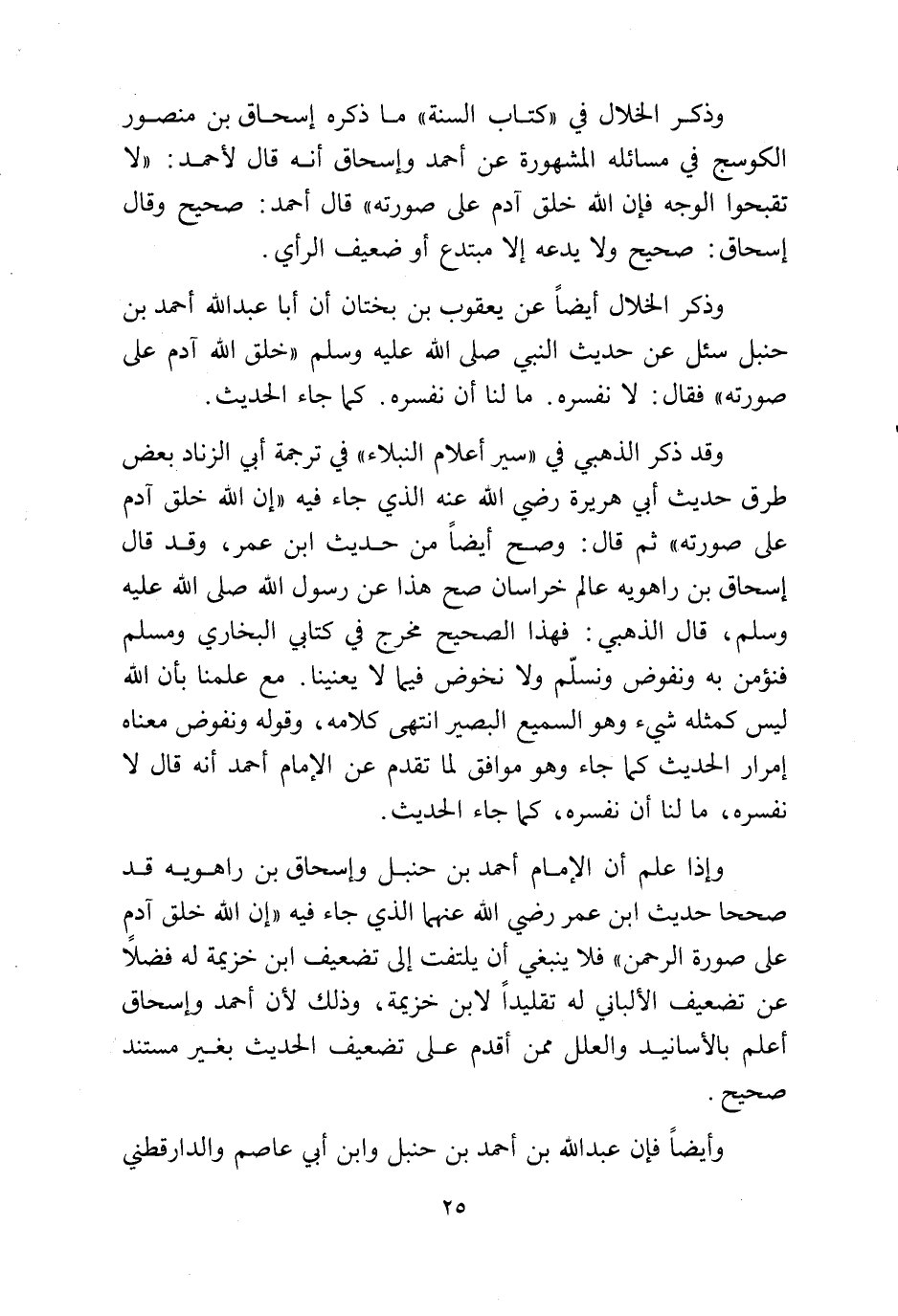 وذكر الخلال في «كتاب السنة» ما ذكره إسحاق بن منصور الكوسج في مسائله المشهورة عن أحمد وإسحاق أنه قال لأحمد: «لا تقبحوا الوجه فإن الله خلق آدم على صورته» قال أحمد: صحيح وقال إسحاق: صحيح ولا يدعه إلا مبتدع أو ضعيف الرأي.

وذكر الخلال أيضاً عن يعقوب بن بختان أن أبا عبدالله أحمد بن حنبل سئل عن حديث النبي صلى الله عليه وسلم «خلق الله آدم على صورته» فقال: لا نفسره. ما لنا أن نفسره. كما جاء الحديث.

وقد ذكر الذهبي في «سير أعلام النبلاء» في ترجمة أبي الزناد بعض طرق حديث أبي هريرة رضي الله عنه الذي جاء فيه «إن الله خلق آدم على صورته» ثم قال: وصح أيضاً من حديث ابن عمر، وقد قال إسحاق بن راهويه عالم خراسان صح هذا عن رسول الله صلى الله عليه وسلم، قال الذهبي: فهذا الصحيح مخرج في كتابي البخاري ومسلم فنؤمن به ونفوض ونسلّم ولا نخوض فيما لا يعنينا. مع علمنا بأن الله ليس كمثله شيء وهو السميع البصير انتهى كلامه، وقوله ونفوض معناه إمرار الحديث كما جاء وهو موافق لما تقدم عن الإمام أحمد أنه قال لا نفسره، ما لنا أن نفسره، كما جاء الحديث.

وإذا علم أن الإمام أحمد بن حنبل وإسحاق بن راهويه قد صححا حديث ابن عمر رضي الله عنهما الذي جاء فيه «إن الله خلق آدم على صورة الرحمن» فلا ينبغي أن يلتفت إلى تضعيف ابن خزيمة له فضلاً عن تضعيف الألباني له تقليداً لابن خزيمة، وذلك لأن أحمد وإسحاق أعلم بالأسانيد والعلل ممن أقدم على تضعيف الحديث بغير مستند صحيح.

وأيضاً فإن عبدالله بن أحمد بن حنبل وابن أبي عاصم والدارقطني

٢٥